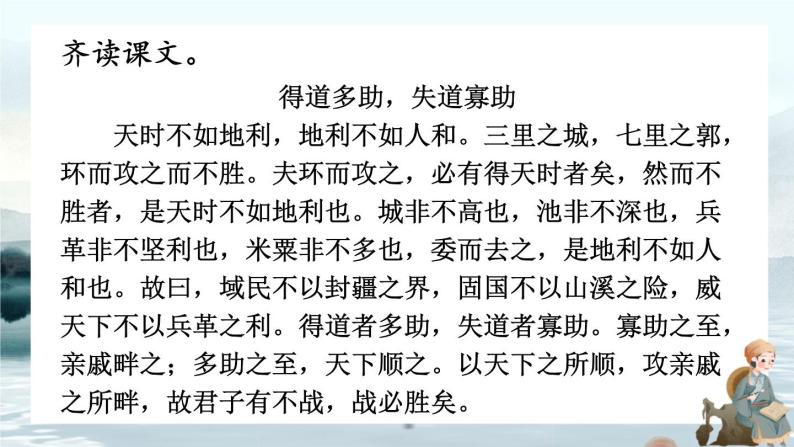 齐读课文。

得道多助，失道寡助

天时不如地利，地利不如人和。三里之城，七里之郭，环而攻之而不胜。夫环而攻之，必有得天时者矣，然而不胜者，是天时不如地利也。城非不高也，池非不深也，兵革非不坚利也，米粟非不多也，委而去之，是地利不如人和也。故曰，域民不以封疆之界，固国不以山溪之险，威天下不以兵革之利。得道者多助，失道者寡助。寡助之至，亲戚畔之；多助之至，天下顺之。以天下之所顺，攻亲戚之所畔，故君子有不战，战必胜矣。